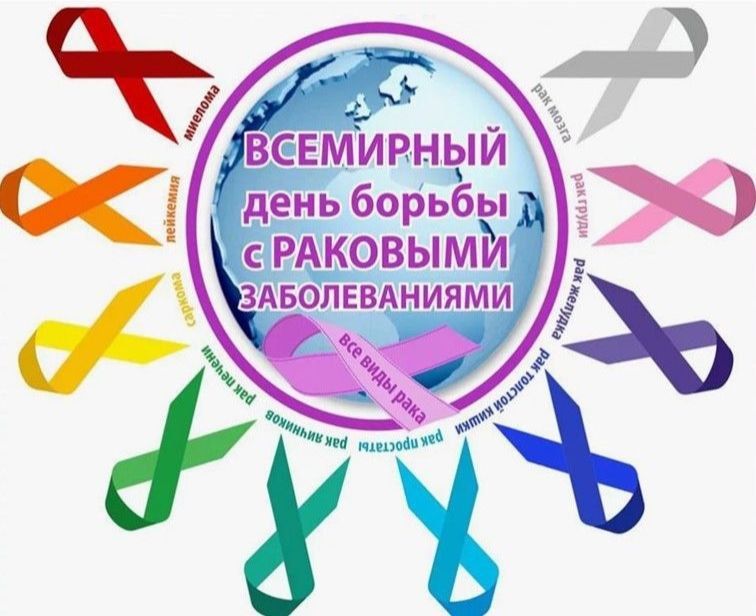 ВСЕМИРНЫЙ
день борьбы
с РАКОВЫМИ
ЗАБОЛЕВАНИЯМИ

все виды рака

миелома
лейкемия
саркома
рак печени
рак яичников
рак простаты
рак толстой кишки
рак желудка
рак груди
рак мозга